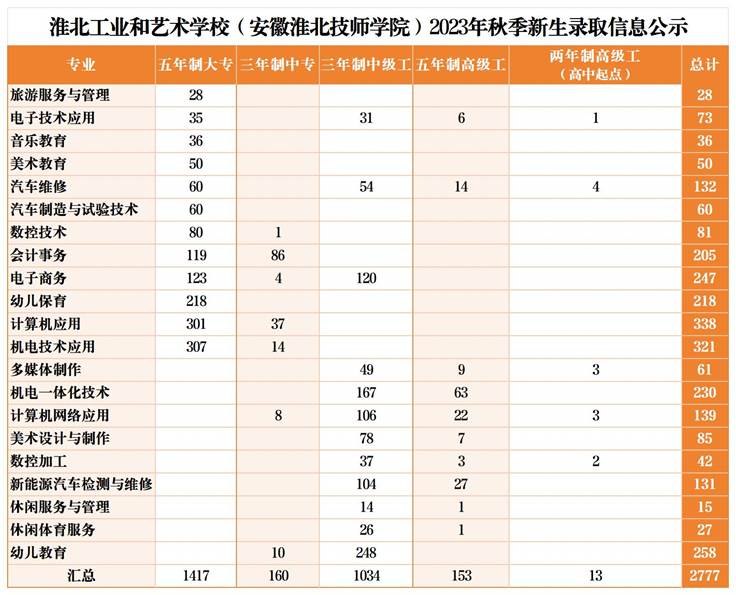 淮北工业和艺术学校（安徽淮北技师学院）2023年秋季新生录取信息公示

| 专业 | 五年制大专 | 三年制中专 | 三年制中级工 | 五年制高级工 | 两年制高级工（高中起点） | 总计 |
|---|---|---|---|---|---|---|
| 旅游服务与管理 | 28 | | | | | 28 |
| 电子技术应用 | 35 | | 31 | 6 | 1 | 73 |
| 音乐教育 | 36 | | | | | 36 |
| 美术教育 | 50 | | | | | 50 |
| 汽车维修 | 60 | | 54 | 14 | 4 | 132 |
| 汽车制造与试验技术 | 60 | | | | | 60 |
| 数控技术 | 80 | 1 | | | | 81 |
| 会计事务 | 119 | 86 | | | | 205 |
| 电子商务 | 123 | 4 | 120 | | | 247 |
| 幼儿保育 | 218 | | | | | 218 |
| 计算机应用 | 301 | 37 | | | | 338 |
| 机电技术应用 | 307 | 14 | | | | 321 |
| 多媒体制作 | | | 49 | 9 | 3 | 61 |
| 机电一体化技术 | | | 167 | 63 | | 230 |
| 计算机网络应用 | | 8 | 106 | 22 | 3 | 139 |
| 美术设计与制作 | | | 78 | 7 | | 85 |
| 数控加工 | | | 37 | 3 | 2 | 42 |
| 新能源汽车检测与维修 | | | 104 | 27 | | 131 |
| 休闲服务与管理 | | | 14 | 1 | | 15 |
| 休闲体育服务 | | | 26 | 1 | | 27 |
| 幼儿教育 | | 10 | 248 | | | 258 |
| 汇总 | 1417 | 160 | 1034 | 153 | 13 | 2777 |